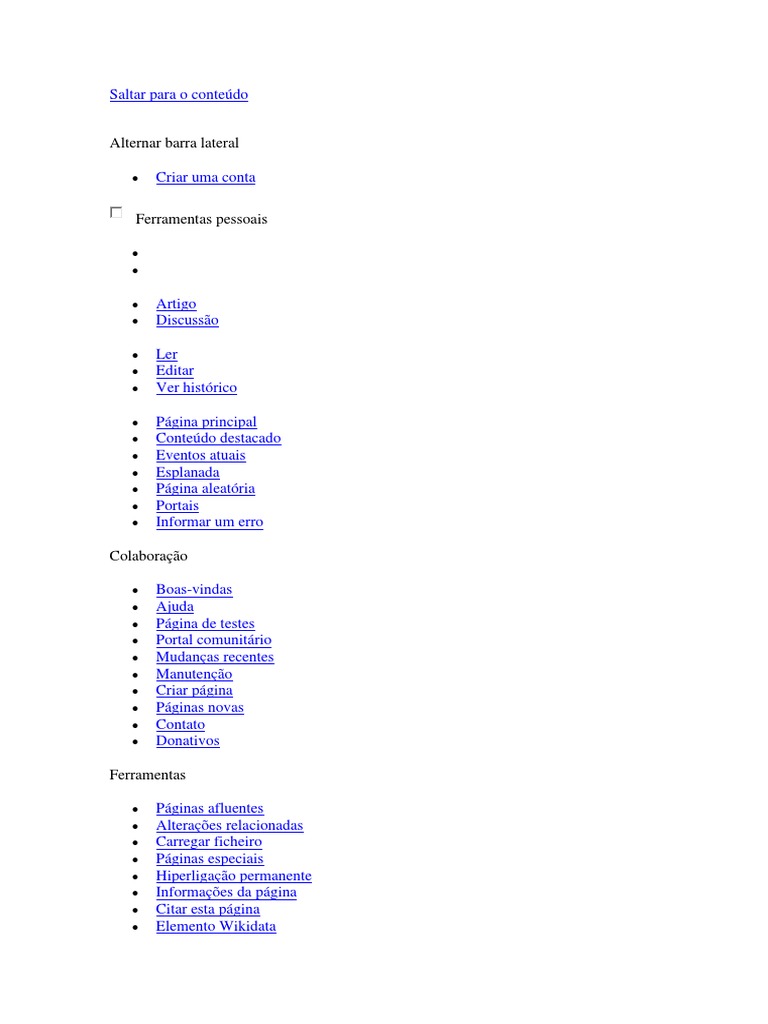 Saltar para o conteúdo

Alternar barra lateral

- Criar uma conta

Ferramentas pessoais

- Artigo
- Discussão

- Ler
- Editar
- Ver histórico

- Página principal
- Conteúdo destacado
- Eventos atuais
- Esplanada
- Página aleatória
- Portais
- Informar um erro

Colaboração

- Boas-vindas
- Ajuda
- Página de testes
- Portal comunitário
- Mudanças recentes
- Manutenção
- Criar página
- Páginas novas
- Contato
- Donativos

Ferramentas

- Páginas afluentes
- Alterações relacionadas
- Carregar ficheiro
- Páginas especiais
- Hiperligação permanente
- Informações da página
- Citar esta página
- Elemento Wikidata